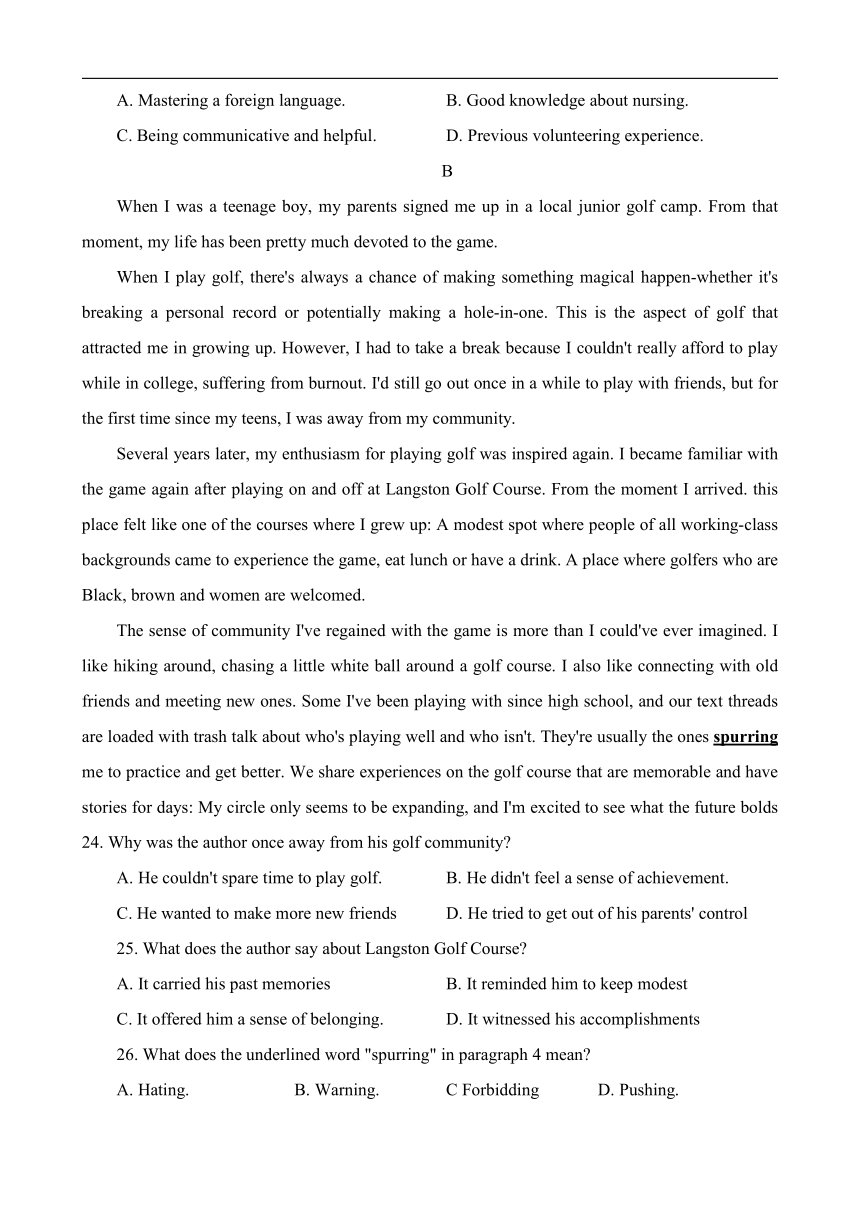 A. Mastering a foreign language.
B. Good knowledge about nursing.
C. Being communicative and helpful.
D. Previous volunteering experience.

B

When I was a teenage boy, my parents signed me up in a local junior golf camp. From that moment, my life has been pretty much devoted to the game.

When I play golf, there's always a chance of making something magical happen-whether it's breaking a personal record or potentially making a hole-in-one. This is the aspect of golf that attracted me in growing up. However, I had to take a break because I couldn't really afford to play while in college, suffering from burnout. I'd still go out once in a while to play with friends, but for the first time since my teens, I was away from my community.

Several years later, my enthusiasm for playing golf was inspired again. I became familiar with the game again after playing on and off at Langston Golf Course. From the moment I arrived. this place felt like one of the courses where I grew up: A modest spot where people of all working-class backgrounds came to experience the game, eat lunch or have a drink. A place where golfers who are Black, brown and women are welcomed.

The sense of community I've regained with the game is more than I could've ever imagined. I like hiking around, chasing a little white ball around a golf course. I also like connecting with old friends and meeting new ones. Some I've been playing with since high school, and our text threads are loaded with trash talk about who's playing well and who isn't. They're usually the ones spurring me to practice and get better. We share experiences on the golf course that are memorable and have stories for days: My circle only seems to be expanding, and I'm excited to see what the future bolds

24. Why was the author once away from his golf community?
A. He couldn't spare time to play golf.
B. He didn't feel a sense of achievement.
C. He wanted to make more new friends
D. He tried to get out of his parents' control

25. What does the author say about Langston Golf Course?
A. It carried his past memories
B. It reminded him to keep modest
C. It offered him a sense of belonging.
D. It witnessed his accomplishments

26. What does the underlined word "spurring" in paragraph 4 mean?
A. Hating.
B. Warning.
C Forbidding
D. Pushing.